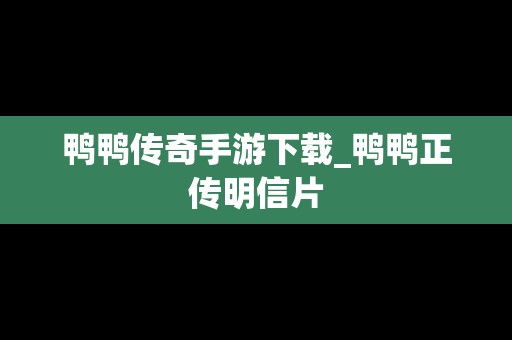 鸭鸭传奇手游下载_鸭鸭正传明信片